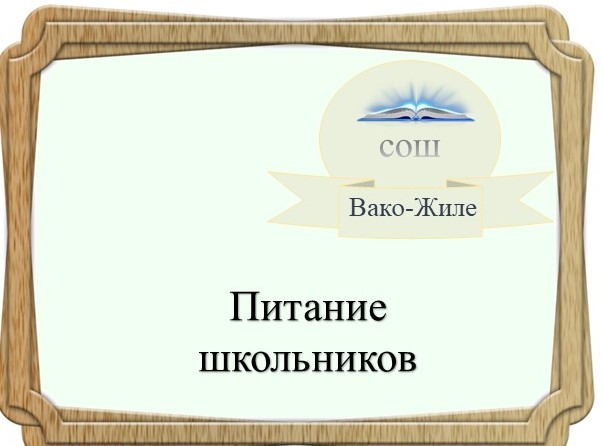 СОШ

Вако-Жиле

Питание школьников